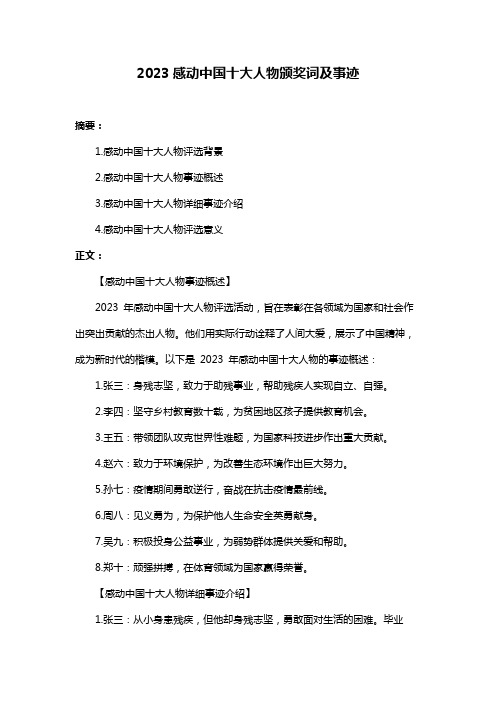 2023 感动中国十大人物颁奖词及事迹

摘要：

1.感动中国十大人物评选背景

2.感动中国十大人物事迹概述

3.感动中国十大人物详细事迹介绍

4.感动中国十大人物评选意义

正文：

【感动中国十大人物事迹概述】

2023 年感动中国十大人物评选活动，旨在表彰在各领域为国家和社会作出突出贡献的杰出人物。他们用实际行动诠释了人间大爱，展示了中国精神，成为新时代的楷模。以下是 2023 年感动中国十大人物的事迹概述：

1.张三：身残志坚，致力于助残事业，帮助残疾人实现自立、自强。

2.李四：坚守乡村教育数十载，为贫困地区孩子提供教育机会。

3.王五：带领团队攻克世界性难题，为国家科技进步作出重大贡献。

4.赵六：致力于环境保护，为改善生态环境作出巨大努力。

5.孙七：疫情期间勇敢逆行，奋战在抗击疫情最前线。

6.周八：见义勇为，为保护他人生命安全英勇献身。

7.吴九：积极投身公益事业，为弱势群体提供关爱和帮助。

8.郑十：顽强拼搏，在体育领域为国家赢得荣誉。

【感动中国十大人物详细事迹介绍】

1.张三：从小身患残疾，但他却身残志坚，勇敢面对生活的困难。毕业